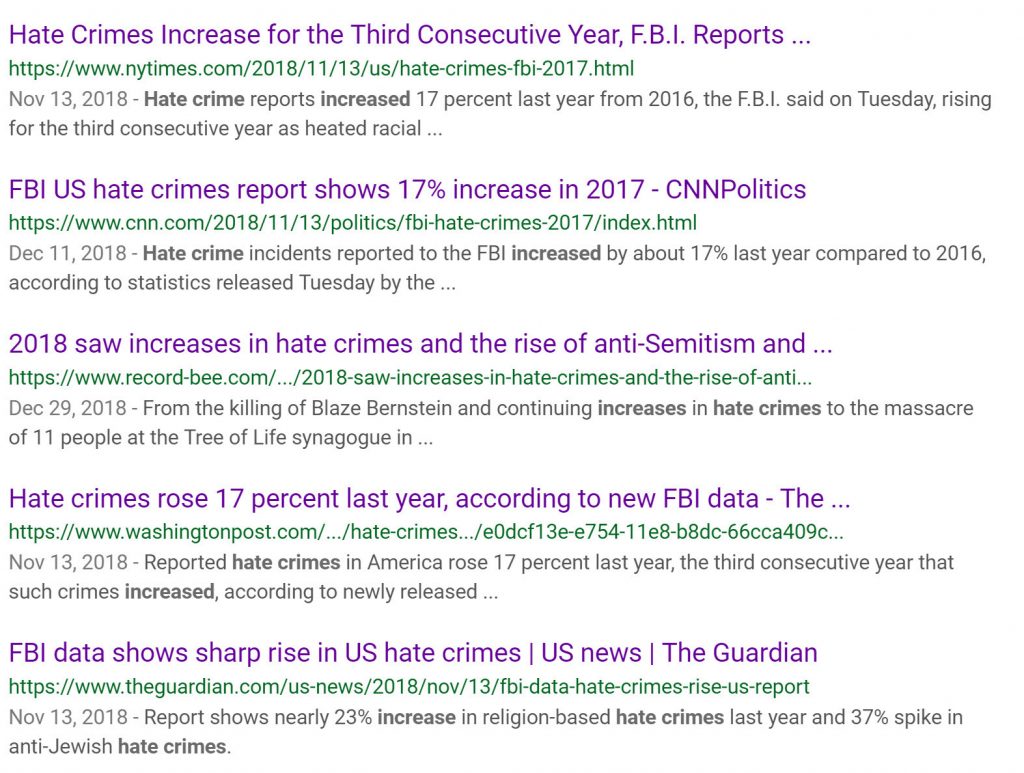 Hate Crimes Increase for the Third Consecutive Year, F.B.I. Reports ...
https://www.nytimes.com/2018/11/13/us/hate-crimes-fbi-2017.html
Nov 13, 2018 - Hate crime reports increased 17 percent last year from 2016, the F.B.I. said on Tuesday, rising for the third consecutive year as heated racial ...

FBI US hate crimes report shows 17% increase in 2017 - CNNPolitics
https://www.cnn.com/2018/11/13/politics/fbi-hate-crimes-2017/index.html
Dec 11, 2018 - Hate crime incidents reported to the FBI increased by about 17% last year compared to 2016, according to statistics released Tuesday by the ...

2018 saw increases in hate crimes and the rise of anti-Semitism and ...
https://www.record-bee.com/.../2018-saw-increases-in-hate-crimes-and-the-rise-of-anti...
Dec 29, 2018 - From the killing of Blaze Bernstein and continuing increases in hate crimes to the massacre of 11 people at the Tree of Life synagogue in ...

Hate crimes rose 17 percent last year, according to new FBI data - The ...
https://www.washingtonpost.com/.../hate-crimes.../e0dcf13e-e754-11e8-b8dc-66cca409c...
Nov 13, 2018 - Reported hate crimes in America rose 17 percent last year, the third consecutive year that such crimes increased, according to newly released ...

FBI data shows sharp rise in US hate crimes | US news | The Guardian
https://www.theguardian.com/us-news/2018/nov/13/fbi-data-hate-crimes-rise-us-report
Nov 13, 2018 - Report shows nearly 23% increase in religion-based hate crimes last year and 37% spike in anti-Jewish hate crimes.